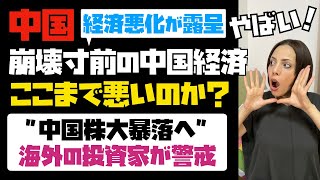 中国 経済悪化が露呈 やばい！

崩壊寸前の中国経済

ここまで悪いのか？

"中国株大暴落へ"
海外の投資家が警戒